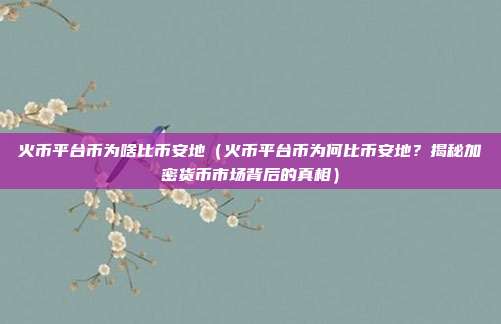 火币平台币为啥比币安地（火币平台币为何比币安地？揭秘加密货币市场背后的真相）